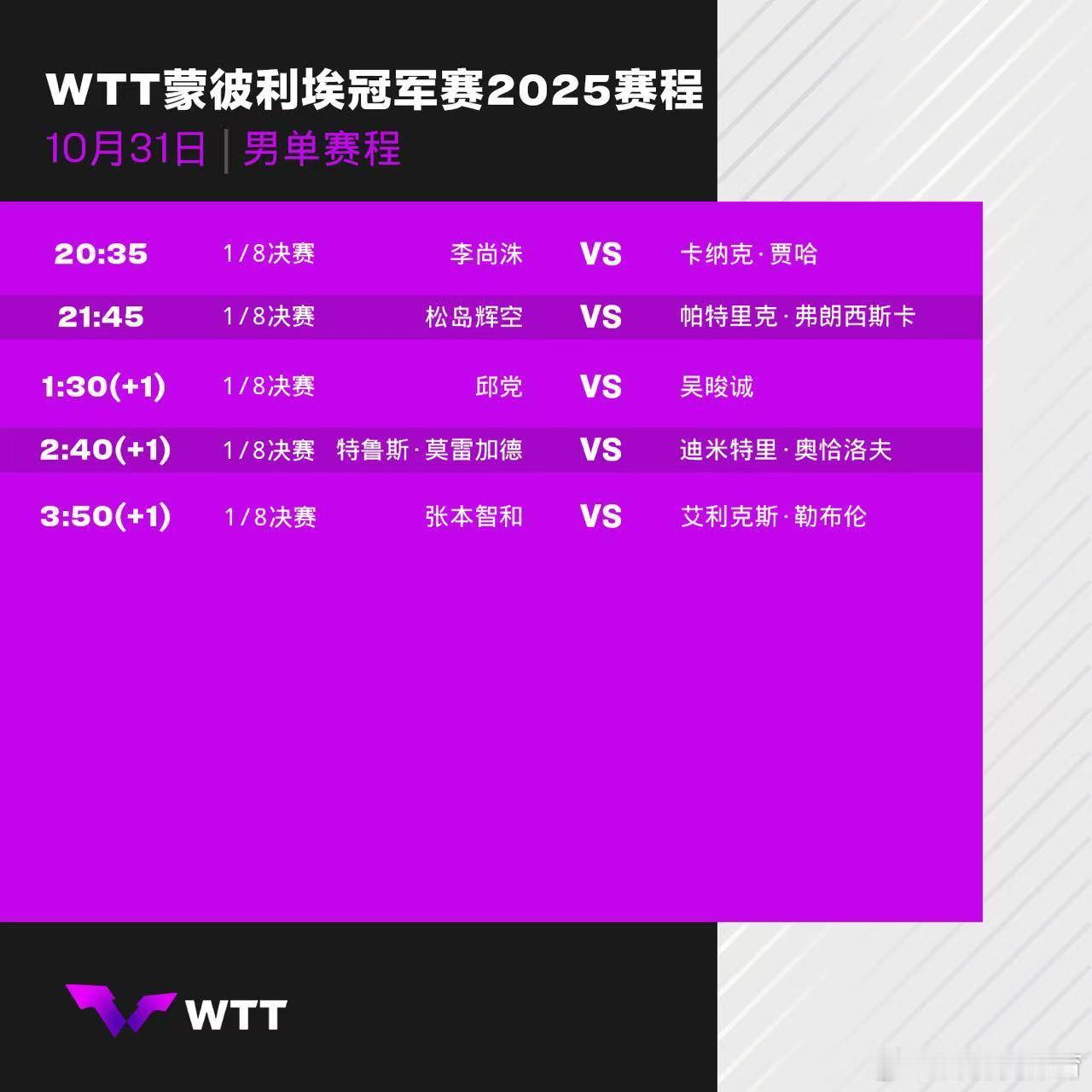 WTT蒙彼利埃冠军赛2025赛程

10月31日 | 男单赛程

| 20:35 | 1/8决赛 | 李尚洙 | VS | 卡纳克·贾哈 |
|---|---|---|---|---|
| 21:45 | 1/8决赛 | 松岛辉空 | VS | 帕特里克·弗朗西斯卡 |
| 1:30(+1) | 1/8决赛 | 邱党 | VS | 吴晙诚 |
| 2:40(+1) | 1/8决赛 | 特鲁斯·莫雷加德 | VS | 迪米特里·奥恰洛夫 |
| 3:50(+1) | 1/8决赛 | 张本智和 | VS | 艾利克斯·勒布伦 |

WTT